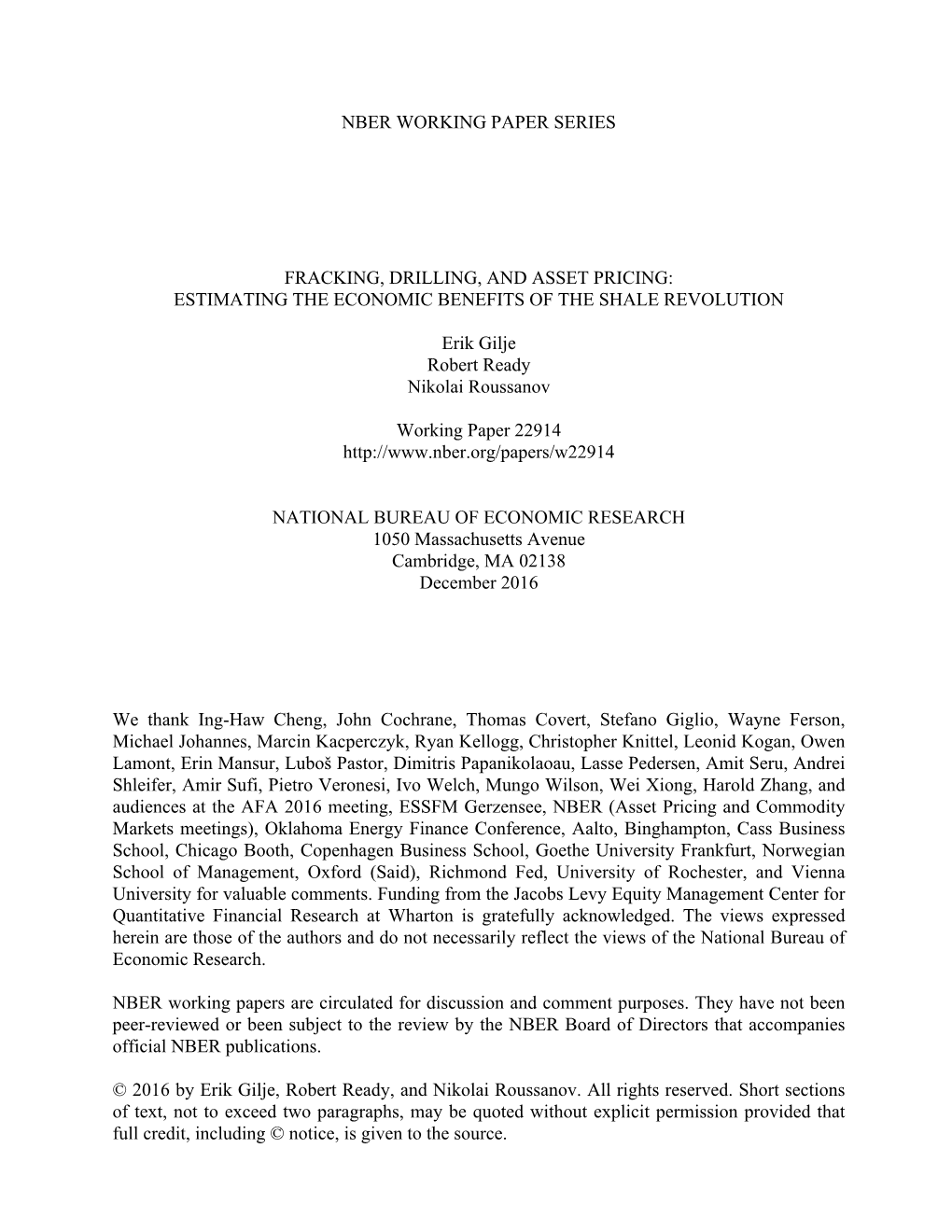 NBER WORKING PAPER SERIES

FRACKING, DRILLING, AND ASSET PRICING:
ESTIMATING THE ECONOMIC BENEFITS OF THE SHALE REVOLUTION

Erik Gilje
Robert Ready
Nikolai Roussanov

Working Paper 22914
http://www.nber.org/papers/w22914

NATIONAL BUREAU OF ECONOMIC RESEARCH
1050 Massachusetts Avenue
Cambridge, MA 02138
December 2016

We thank Ing-Haw Cheng, John Cochrane, Thomas Covert, Stefano Giglio, Wayne Ferson, Michael Johannes, Marcin Kacperczyk, Ryan Kellogg, Christopher Knittel, Leonid Kogan, Owen Lamont, Erin Mansur, Luboš Pastor, Dimitris Papanikolaoau, Lasse Pedersen, Amit Seru, Andrei Shleifer, Amir Sufi, Pietro Veronesi, Ivo Welch, Mungo Wilson, Wei Xiong, Harold Zhang, and audiences at the AFA 2016 meeting, ESSFM Gerzensee, NBER (Asset Pricing and Commodity Markets meetings), Oklahoma Energy Finance Conference, Aalto, Binghampton, Cass Business School, Chicago Booth, Copenhagen Business School, Goethe University Frankfurt, Norwegian School of Management, Oxford (Said), Richmond Fed, University of Rochester, and Vienna University for valuable comments. Funding from the Jacobs Levy Equity Management Center for Quantitative Financial Research at Wharton is gratefully acknowledged. The views expressed herein are those of the authors and do not necessarily reflect the views of the National Bureau of Economic Research.

NBER working papers are circulated for discussion and comment purposes. They have not been peer-reviewed or been subject to the review by the NBER Board of Directors that accompanies official NBER publications.

© 2016 by Erik Gilje, Robert Ready, and Nikolai Roussanov. All rights reserved. Short sections of text, not to exceed two paragraphs, may be quoted without explicit permission provided that full credit, including © notice, is given to the source.